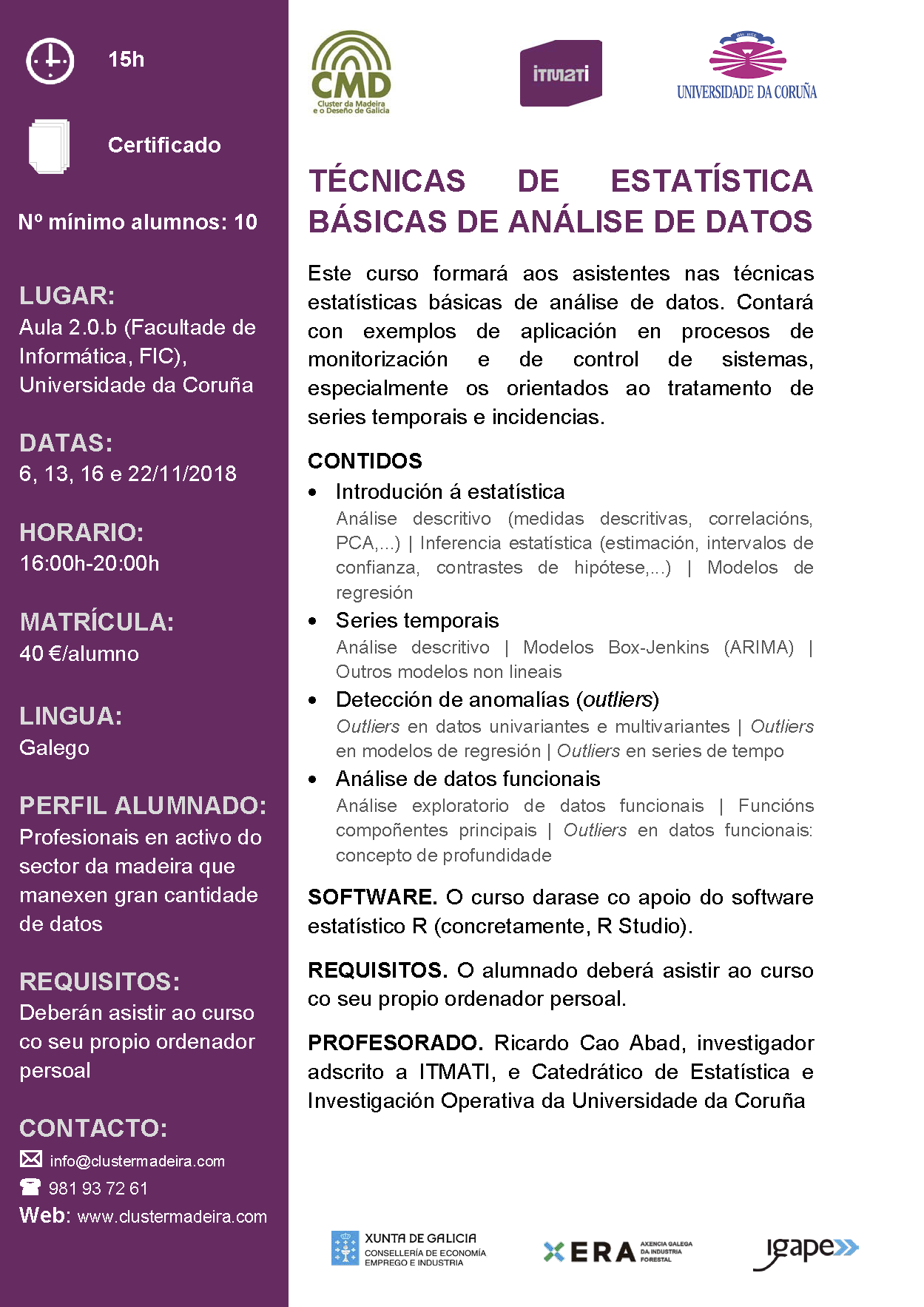 15h

Certificado

Nº mínimo alumnos: 10

LUGAR:
Aula 2.0.b (Facultade de Informática, FIC), Universidade da Coruña

DATAS:
6, 13, 16 e 22/11/2018

HORARIO:
16:00h-20:00h

MATRÍCULA:
40 €/alumno

LINGUA:
Galego

PERFIL ALUMNADO:
Profesionais en activo do sector da madeira que manexen gran cantidade de datos

REQUISITOS:
Deberán asistir ao curso co seu propio ordenador persoal

CONTACTO:
info@clustermadeira.com
981 93 72 61
Web: www.clustermadeira.com

CMD
Cluster da Madeira e o Deseño de Galicia

itmati

UNIVERSIDADE DA CORUÑA

TÉCNICAS DE ESTATÍSTICA BÁSICAS DE ANÁLISE DE DATOS

Este curso formará aos asistentes nas técnicas estatísticas básicas de análise de datos. Contará con exemplos de aplicación en procesos de monitorización e de control de sistemas, especialmente os orientados ao tratamento de series temporais e incidencias.

CONTIDOS
• Introdución á estatística
Análise descritivo (medidas descritivas, correlacións, PCA,...) | Inferencia estatística (estimación, intervalos de confianza, contrastes de hipótese,...) | Modelos de regresión
• Series temporais
Análise descritivo | Modelos Box-Jenkins (ARIMA) | Outros modelos non lineais
• Detección de anomalías (outliers)
Outliers en datos univariantes e multivariantes | Outliers en modelos de regresión | Outliers en series de tempo
• Análise de datos funcionais
Análise exploratorio de datos funcionais | Funcións compoñentes principais | Outliers en datos funcionais: concepto de profundidade

SOFTWARE. O curso darase co apoio do software estatístico R (concretamente, R Studio).

REQUISITOS. O alumnado deberá asistir ao curso co seu propio ordenador persoal.

PROFESORADO. Ricardo Cao Abad, investigador adscrito a ITMATI, e Catedrático de Estatística e Investigación Operativa da Universidade da Coruña

XUNTA DE GALICIA
CONSELLERÍA DE ECONOMÍA EMPREGO E INDUSTRIA

XERA AXENCIA GALEGA DA INDUSTRIA FORESTAL

igape